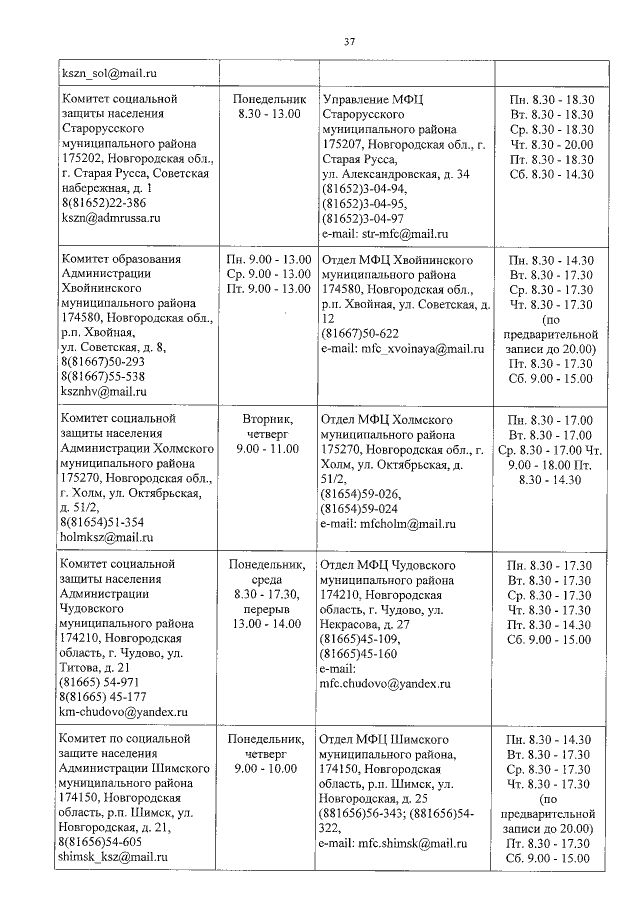 37

| | | | |
|---|---|---|---|
| kszn_sol@mail.ru | | | |
| Комитет социальной защиты населения Старорусского муниципального района 175202, Новгородская обл., г. Старая Русса, Советская набережная, д. 1 8(81652)22-386 kszn@admrussa.ru | Понедельник 8.30 - 13.00 | Управление МФЦ Старорусского муниципального района 175207, Новгородская обл., г. Старая Русса, ул. Александровская, д. 34 (81652)3-04-94, (81652)3-04-95, (81652)3-04-97 e-mail: str-mfc@mail.ru | Пн. 8.30 - 18.30 Вт. 8.30 - 18.30 Ср. 8.30 - 18.30 Чт. 8.30 - 20.00 Пт. 8.30 - 18.30 Сб. 8.30 - 14.30 |
| Комитет образования Администрации Хвойнинского муниципального района 174580, Новгородская обл., р.п. Хвойная, ул. Советская, д. 8, 8(81667)50-293 8(81667)55-538 ksznhv@mail.ru | Пн. 9.00 - 13.00 Ср. 9.00 - 13.00 Пт. 9.00 - 13.00 | Отдел МФЦ Хвойнинского муниципального района 174580, Новгородская обл., р.п. Хвойная, ул. Советская, д. 12 (81667)50-622 e-mail: mfc_xvoinaya@mail.ru | Пн. 8.30 - 14.30 Вт. 8.30 - 17.30 Ср. 8.30 - 17.30 Чт. 8.30 - 17.30 (по предварительной записи до 20.00) Пт. 8.30 - 17.30 Сб. 9.00 - 15.00 |
| Комитет социальной защиты населения Администрации Холмского муниципального района 175270, Новгородская обл., г. Холм, ул. Октябрьская, д. 51/2, 8(81654)51-354 holmksz@mail.ru | Вторник, четверг 9.00 - 11.00 | Отдел МФЦ Холмского муниципального района 175270, Новгородская обл., г. Холм, ул. Октябрьская, д. 51/2, (81654)59-026, (81654)59-024 e-mail: mfcholm@mail.ru | Пн. 8.30 - 17.00 Вт. 8.30 - 17.00 Ср. 8.30 - 17.00 Чт. 9.00 - 18.00 Пт. 8.30 - 14.30 |
| Комитет социальной защиты населения Администрации Чудовского муниципального района 174210, Новгородская область, г. Чудово, ул. Титова, д. 21 (81665) 54-971 8(81665) 45-177 km-chudovo@yandex.ru | Понедельник, среда 8.30 - 17.30, перерыв 13.00 - 14.00 | Отдел МФЦ Чудовского муниципального района 174210, Новгородская область, г. Чудово, ул. Некрасова, д. 27 (81665)45-109, (81665)45-160 e-mail: mfc.chudovo@yandex.ru | Пн. 8.30 - 17.30 Вт. 8.30 - 17.30 Ср. 8.30 - 17.30 Чт. 8.30 - 17.30 Пт. 8.30 - 14.30 Сб. 9.00 - 15.00 |
| Комитет по социальной защите населения Администрации Шимского муниципального района 174150, Новгородская область, р.п. Шимск, ул. Новгородская, д. 21, 8(81656)54-605 shimsk_ksz@mail.ru | Понедельник, четверг 9.00 - 10.00 | Отдел МФЦ Шимского муниципального района, 174150, Новгородская область, р.п. Шимск, ул. Новгородская, д. 25 (881656)56-343; (881656)54-322, e-mail: mfc.shimsk@mail.ru | Пн. 8.30 - 14.30 Вт. 8.30 - 17.30 Ср. 8.30 - 17.30 Чт. 8.30 - 17.30 (по предварительной записи до 20.00) Пт. 8.30 - 17.30 Сб. 9.00 - 15.00 |